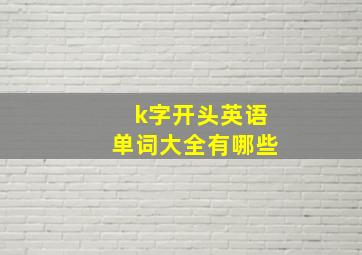 k字开头英语
单词大全有哪些